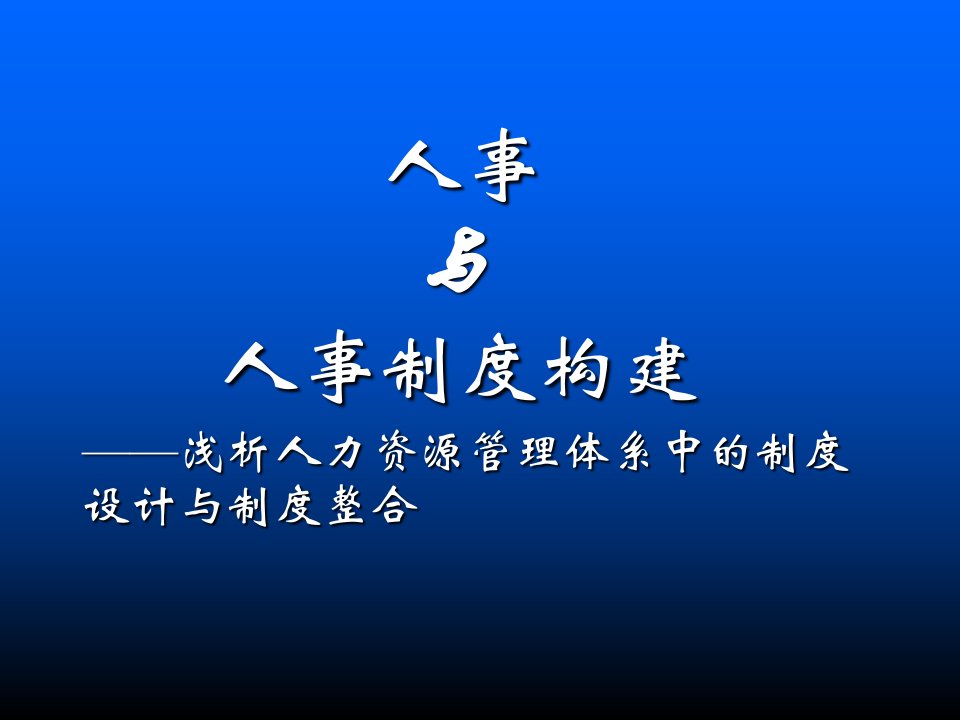 人事

与

人事制度构建

——浅析人力资源管理体系中的制度设计与制度整合